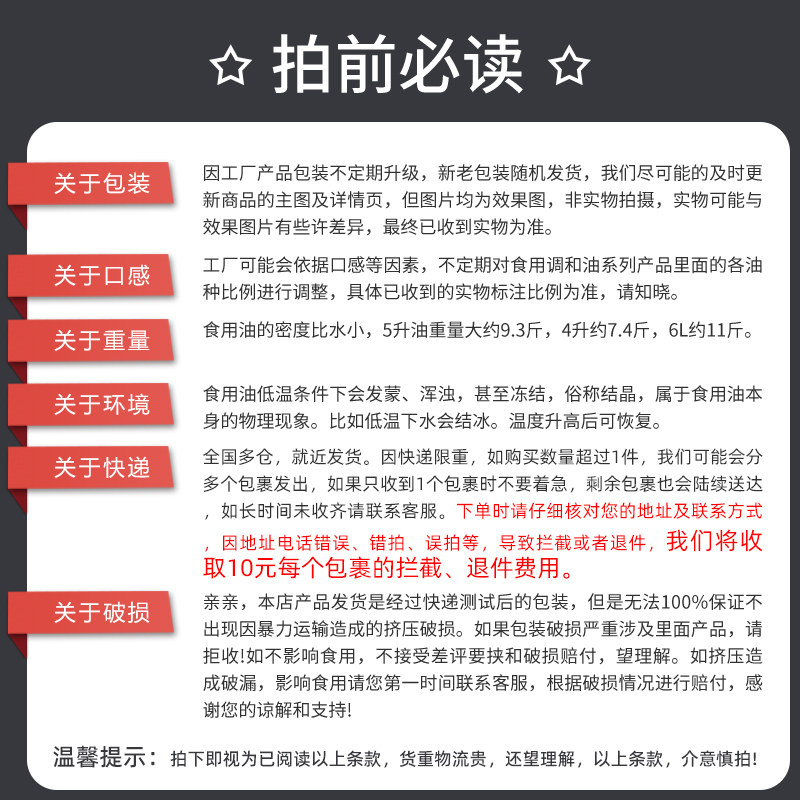 ☆ 拍前必读 ☆

关于包装

因工厂产品包装不定期升级，新老包装随机发货，我们尽可能的及时更新商品的主图及详情页，但图片均为效果图，非实物拍摄，实物可能与效果图片有些许差异，最终已收到实物为准。

关于口感

工厂可能会依据口感等因素，不定期对食用调和油系列产品里面的各油种比例进行调整，具体已收到的实物标注比例为准，请知晓。

关于重量

食用油的密度比水小，5升油重量大约9.3斤，4升约7.4斤，6L约11斤。

关于环境

食用油低温条件下会发蒙、浑浊，甚至冻结，俗称结晶，属于食用油本身的物理现象。比如低温下水会结冰。温度升高后可恢复。

关于快递

全国多仓，就近发货。因快递限重，如购买数量超过1件，我们可能会分多个包裹发出，如果只收到1个包裹时不要着急，剩余包裹也会陆续送达，如长时间未收齐请联系客服。下单时请仔细核对您的地址及联系方式，因地址电话错误、错拍、误拍等，导致拦截或者退件，我们将收取10元每个包裹的拦截、退件费用。

关于破损

亲亲，本店产品发货是经过快递测试后的包装，但是无法100%保证不出现因暴力运输造成的挤压破损。如果包装破损严重涉及里面产品，请拒收!如不影响食用，不接受差评要挟和破损赔付，望理解。如挤压造成破漏，影响食用请您第一时间联系客服，根据破损情况进行赔付，感谢您的谅解和支持!

温馨提示：拍下即视为已阅读以上条款，货重物流贵，还望理解，以上条款，介意慎拍!